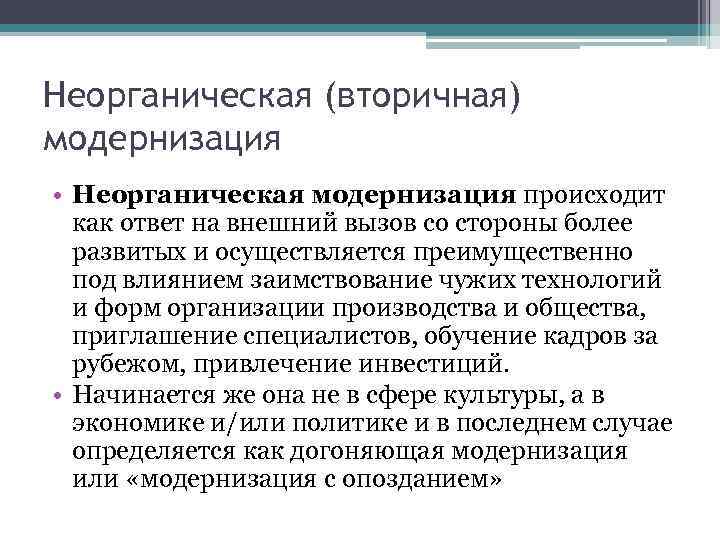 Неорганическая (вторичная) модернизация

• Неорганическая модернизация происходит как ответ на внешний вызов со стороны более развитых и осуществляется преимущественно под влиянием заимствование чужих технологий и форм организации производства и общества, приглашение специалистов, обучение кадров за рубежом, привлечение инвестиций.
• Начинается же она не в сфере культуры, а в экономике и/или политике и в последнем случае определяется как догоняющая модернизация или «модернизация с опозданием»